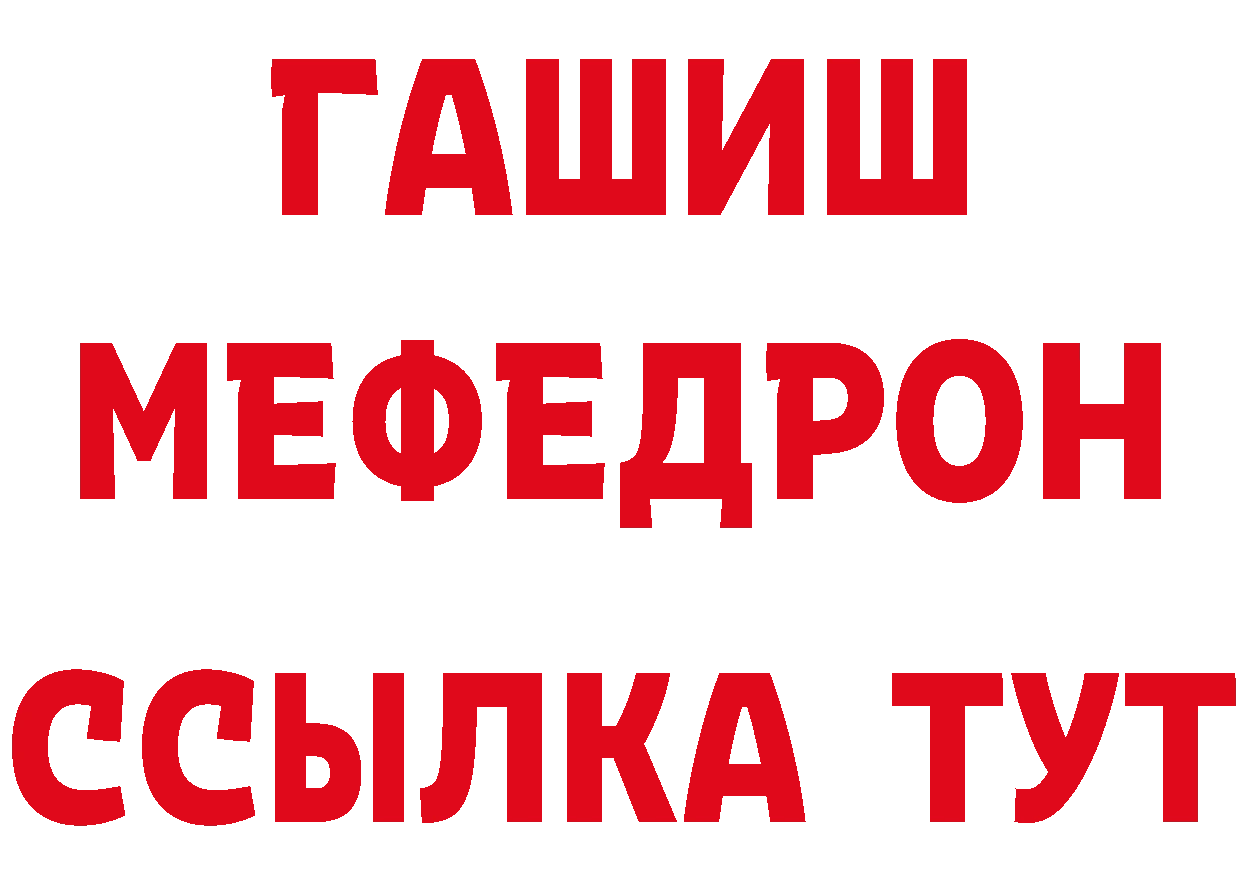 ГАШИШ
МЕФЕДРОН
ССЫЛКА ТУТ